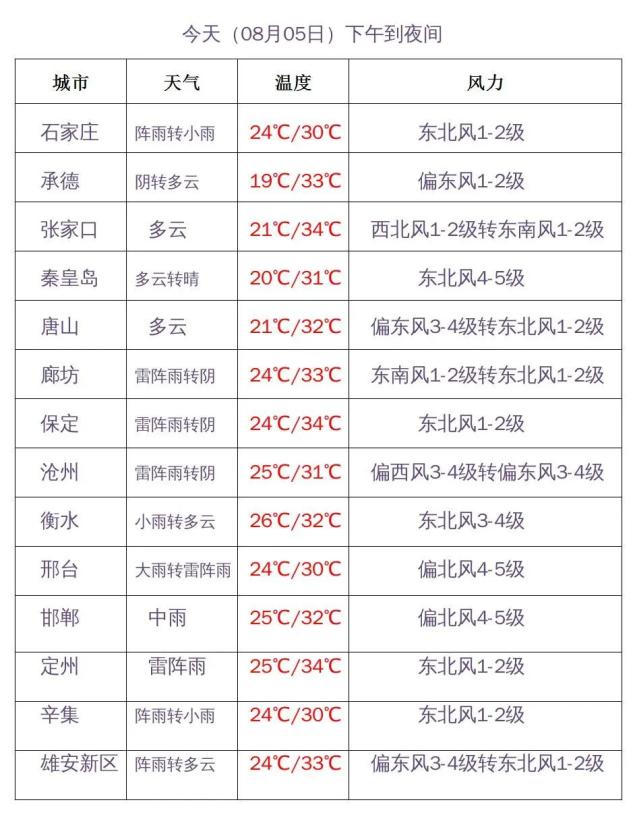 今天（08月05日）下午到夜间

| 城市 | 天气 | 温度 | 风力 |
|---|---|---|---|
| 石家庄 | 阵雨转小雨 | 24℃/30℃ | 东北风1-2级 |
| 承德 | 阴转多云 | 19℃/33℃ | 偏东风1-2级 |
| 张家口 | 多云 | 21℃/34℃ | 西北风1-2级转东南风1-2级 |
| 秦皇岛 | 多云转晴 | 20℃/31℃ | 东北风4-5级 |
| 唐山 | 多云 | 21℃/32℃ | 偏东风3-4级转东北风1-2级 |
| 廊坊 | 雷阵雨转阴 | 24℃/33℃ | 东南风1-2级转东北风1-2级 |
| 保定 | 雷阵雨转阴 | 24℃/34℃ | 东北风1-2级 |
| 沧州 | 雷阵雨转阴 | 25℃/31℃ | 偏西风3-4级转偏东风3-4级 |
| 衡水 | 小雨转多云 | 26℃/32℃ | 东北风3-4级 |
| 邢台 | 大雨转雷阵雨 | 24℃/30℃ | 偏北风4-5级 |
| 邯郸 | 中雨 | 25℃/32℃ | 偏北风4-5级 |
| 定州 | 雷阵雨 | 25℃/34℃ | 东北风1-2级 |
| 辛集 | 阵雨转小雨 | 24℃/30℃ | 东北风1-2级 |
| 雄安新区 | 阵雨转多云 | 24℃/33℃ | 偏东风3-4级转东北风1-2级 |